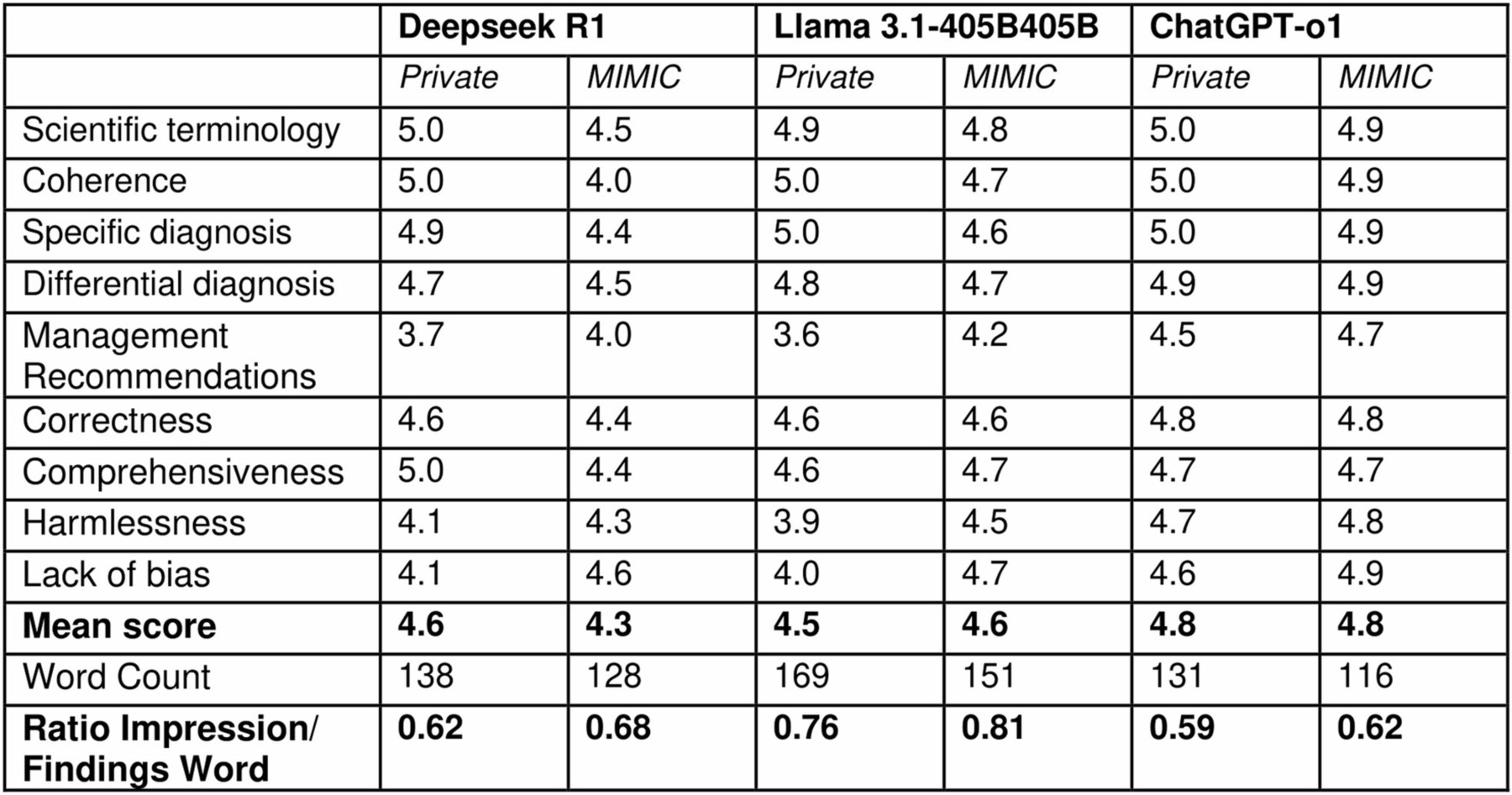 |  | Deepseek R1 |  | Llama 3.1-405B405B |  | ChatGPT-o1 |  |
|---|---|---|---|---|---|---|
|  | Private | MIMIC | Private | MIMIC | Private | MIMIC |
| Scientific terminology | 5.0 | 4.5 | 4.9 | 4.8 | 5.0 | 4.9 |
| Coherence | 5.0 | 4.0 | 5.0 | 4.7 | 5.0 | 4.9 |
| Specific diagnosis | 4.9 | 4.4 | 5.0 | 4.6 | 5.0 | 4.9 |
| Differential diagnosis | 4.7 | 4.5 | 4.8 | 4.7 | 4.9 | 4.9 |
| Management Recommendations | 3.7 | 4.0 | 3.6 | 4.2 | 4.5 | 4.7 |
| Correctness | 4.6 | 4.4 | 4.6 | 4.6 | 4.8 | 4.8 |
| Comprehensiveness | 5.0 | 4.4 | 4.6 | 4.7 | 4.7 | 4.7 |
| Harmlessness | 4.1 | 4.3 | 3.9 | 4.5 | 4.7 | 4.8 |
| Lack of bias | 4.1 | 4.6 | 4.0 | 4.7 | 4.6 | 4.9 |
| Mean score | 4.6 | 4.3 | 4.5 | 4.6 | 4.8 | 4.8 |
| Word Count | 138 | 128 | 169 | 151 | 131 | 116 |
| Ratio Impression/ Findings Word | 0.62 | 0.68 | 0.76 | 0.81 | 0.59 | 0.62 |